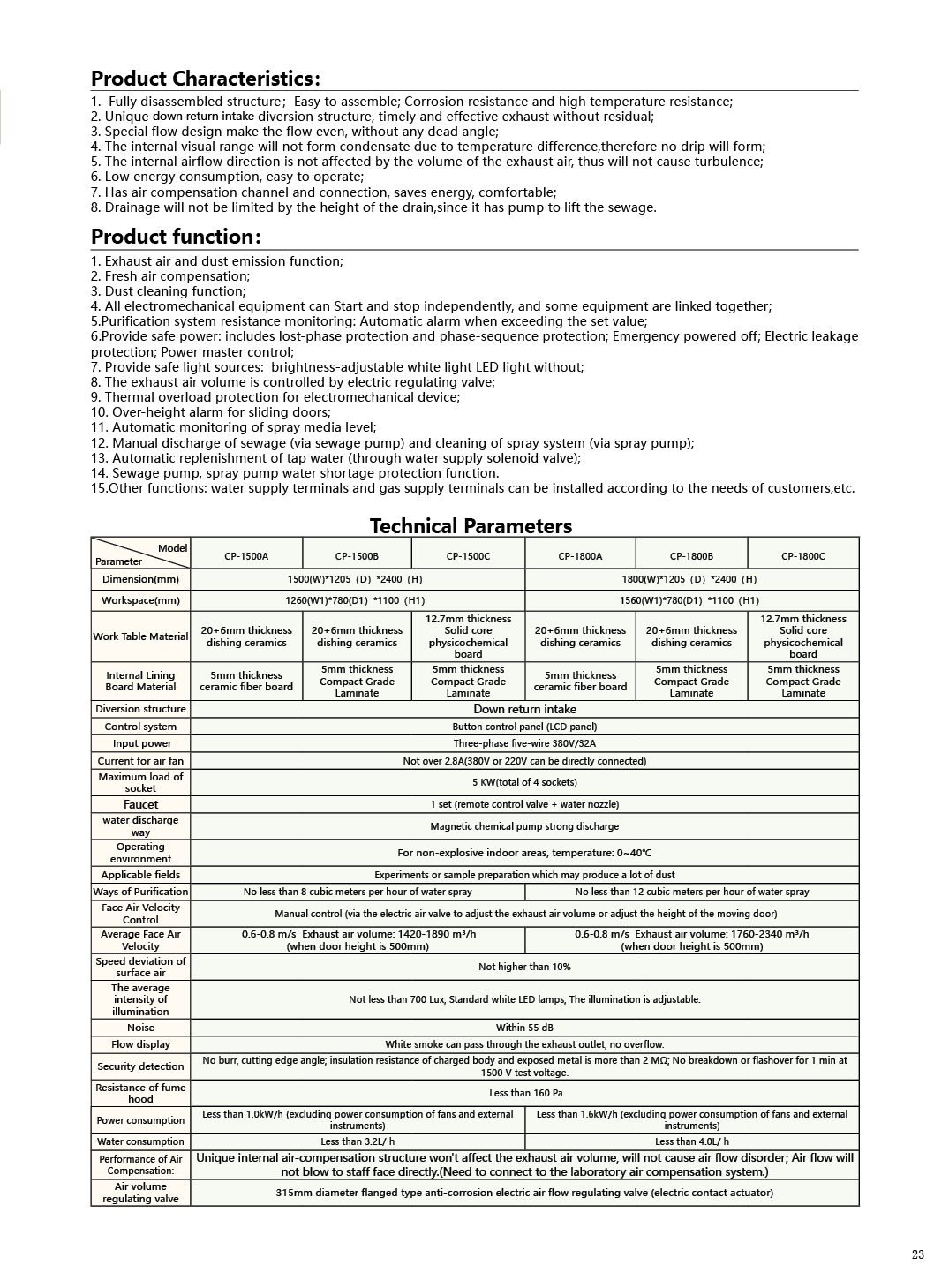 Product Characteristics:

1. Fully disassembled structure; Easy to assemble; Corrosion resistance and high temperature resistance;
2. Unique down return intake diversion structure, timely and effective exhaust without residual;
3. Special flow design make the flow even, without any dead angle;
4. The internal visual range will not form condensate due to temperature difference,therefore no drip will form;
5. The internal airflow direction is not affected by the volume of the exhaust air, thus will not cause turbulence;
6. Low energy consumption, easy to operate;
7. Has air compensation channel and connection, saves energy, comfortable;
8. Drainage will not be limited by the height of the drain,since it has pump to lift the sewage.

Product function:

1. Exhaust air and dust emission function;
2. Fresh air compensation;
3. Dust cleaning function;
4. All electromechanical equipment can Start and stop independently, and some equipment are linked together;
5.Purification system resistance monitoring: Automatic alarm when exceeding the set value;
6.Provide safe power: includes lost-phase protection and phase-sequence protection; Emergency powered off; Electric leakage protection; Power master control;
7. Provide safe light sources: brightness-adjustable white light LED light without;
8. The exhaust air volume is controlled by electric regulating valve;
9. Thermal overload protection for electromechanical device;
10. Over-height alarm for sliding doors;
11. Automatic monitoring of spray media level;
12. Manual discharge of sewage (via sewage pump) and cleaning of spray system (via spray pump);
13. Automatic replenishment of tap water (through water supply solenoid valve);
14. Sewage pump, spray pump water shortage protection function.
15.Other functions: water supply terminals and gas supply terminals can be installed according to the needs of customers,etc.

Technical Parameters

| Model / Parameter | CP-1500A | CP-1500B | CP-1500C | CP-1800A | CP-1800B | CP-1800C |
|---|---|---|---|---|---|---|
| Dimension(mm) | 1500(W)*1205 (D) *2400 (H) | | | 1800(W)*1205 (D) *2400 (H) | | |
| Workspace(mm) | 1260(W1)*780(D1) *1100 (H1) | | | 1560(W1)*780(D1) *1100 (H1) | | |
| Work Table Material | 20+6mm thickness dishing ceramics | 20+6mm thickness dishing ceramics | 12.7mm thickness Solid core physicochemical board | 20+6mm thickness dishing ceramics | 20+6mm thickness dishing ceramics | 12.7mm thickness Solid core physicochemical board |
| Internal Lining Board Material | 5mm thickness ceramic fiber board | 5mm thickness Compact Grade Laminate | 5mm thickness Compact Grade Laminate | 5mm thickness ceramic fiber board | 5mm thickness Compact Grade Laminate | 5mm thickness Compact Grade Laminate |
| Diversion structure | Down return intake | | | | | |
| Control system | Button control panel (LCD panel) | | | | | |
| Input power | Three-phase five-wire 380V/32A | | | | | |
| Current for air fan | Not over 2.8A(380V or 220V can be directly connected) | | | | | |
| Maximum load of socket | 5 KW(total of 4 sockets) | | | | | |
| Faucet | 1 set (remote control valve + water nozzle) | | | | | |
| water discharge way | Magnetic chemical pump strong discharge | | | | | |
| Operating environment | For non-explosive indoor areas, temperature: 0~40℃ | | | | | |
| Applicable fields | Experiments or sample preparation which may produce a lot of dust | | | | | |
| Ways of Purification | No less than 8 cubic meters per hour of water spray | | | No less than 12 cubic meters per hour of water spray | | |
| Face Air Velocity Control | Manual control (via the electric air valve to adjust the exhaust air volume or adjust the height of the moving door) | | | | | |
| Average Face Air Velocity | 0.6-0.8 m/s Exhaust air volume: 1420-1890 m³/h (when door height is 500mm) | | | 0.6-0.8 m/s Exhaust air volume: 1760-2340 m³/h (when door height is 500mm) | | |
| Speed deviation of surface air | Not higher than 10% | | | | | |
| The average intensity of illumination | Not less than 700 Lux; Standard white LED lamps; The illumination is adjustable. | | | | | |
| Noise | Within 55 dB | | | | | |
| Flow display | White smoke can pass through the exhaust outlet, no overflow. | | | | | |
| Security detection | No burr, cutting edge angle; insulation resistance of charged body and exposed metal is more than 2 MΩ; No breakdown or flashover for 1 min at 1500 V test voltage. | | | | | |
| Resistance of fume hood | Less than 160 Pa | | | | | |
| Power consumption | Less than 1.0kW/h (excluding power consumption of fans and external instruments) | | | Less than 1.6kW/h (excluding power consumption of fans and external instruments) | | |
| Water consumption | Less than 3.2L/ h | | | Less than 4.0L/ h | | |
| Performance of Air Compensation: | Unique internal air-compensation structure won't affect the exhaust air volume, will not cause air flow disorder; Air flow will not blow to staff face directly.(Need to connect to the laboratory air compensation system.) | | | | | |
| Air volume regulating valve | 315mm diameter flanged type anti-corrosion electric air flow regulating valve (electric contact actuator) | | | | | |

23